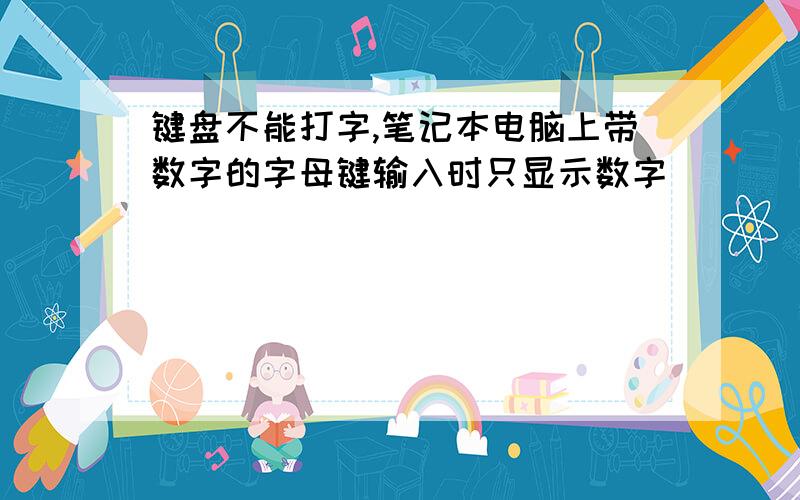 键盘不能打字,笔记本电脑上带数字的字母键输入时只显示数字